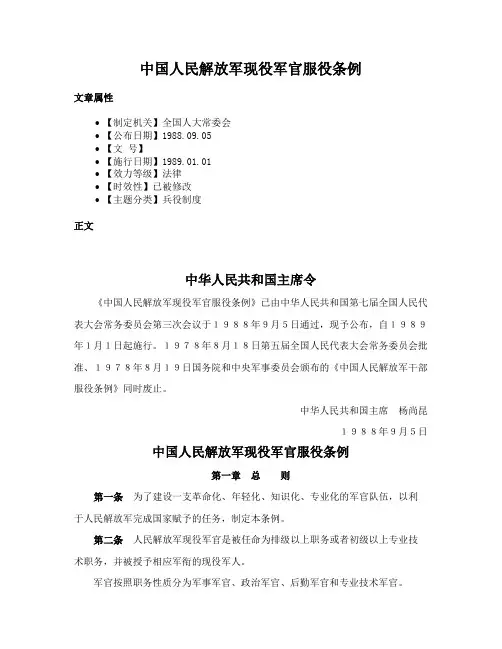 中国人民解放军现役军官服役条例

文章属性

• 【制定机关】全国人大常委会
• 【公布日期】1988.09.05
• 【文　号】
• 【施行日期】1989.01.01
• 【效力等级】法律
• 【时效性】已被修改
• 【主题分类】兵役制度

正文

中华人民共和国主席令

《中国人民解放军现役军官服役条例》已由中华人民共和国第七届全国人民代表大会常务委员会第三次会议于１９８８年９月５日通过，现予公布，自１９８９年１月１日起施行。１９７８年８月１８日第五届全国人民代表大会常务委员会批准、１９７８年８月１９日国务院和中央军事委员会颁布的《中国人民解放军干部服役条例》同时废止。

中华人民共和国主席　杨尚昆

１９８８年９月５日

中国人民解放军现役军官服役条例

第一章　总　　则

第一条　为了建设一支革命化、年轻化、知识化、专业化的军官队伍，以利于人民解放军完成国家赋予的任务，制定本条例。

第二条　人民解放军现役军官是被任命为排级以上职务或者初级以上专业技术职务，并被授予相应军衔的现役军人。

军官按照职务性质分为军事军官、政治军官、后勤军官和专业技术军官。